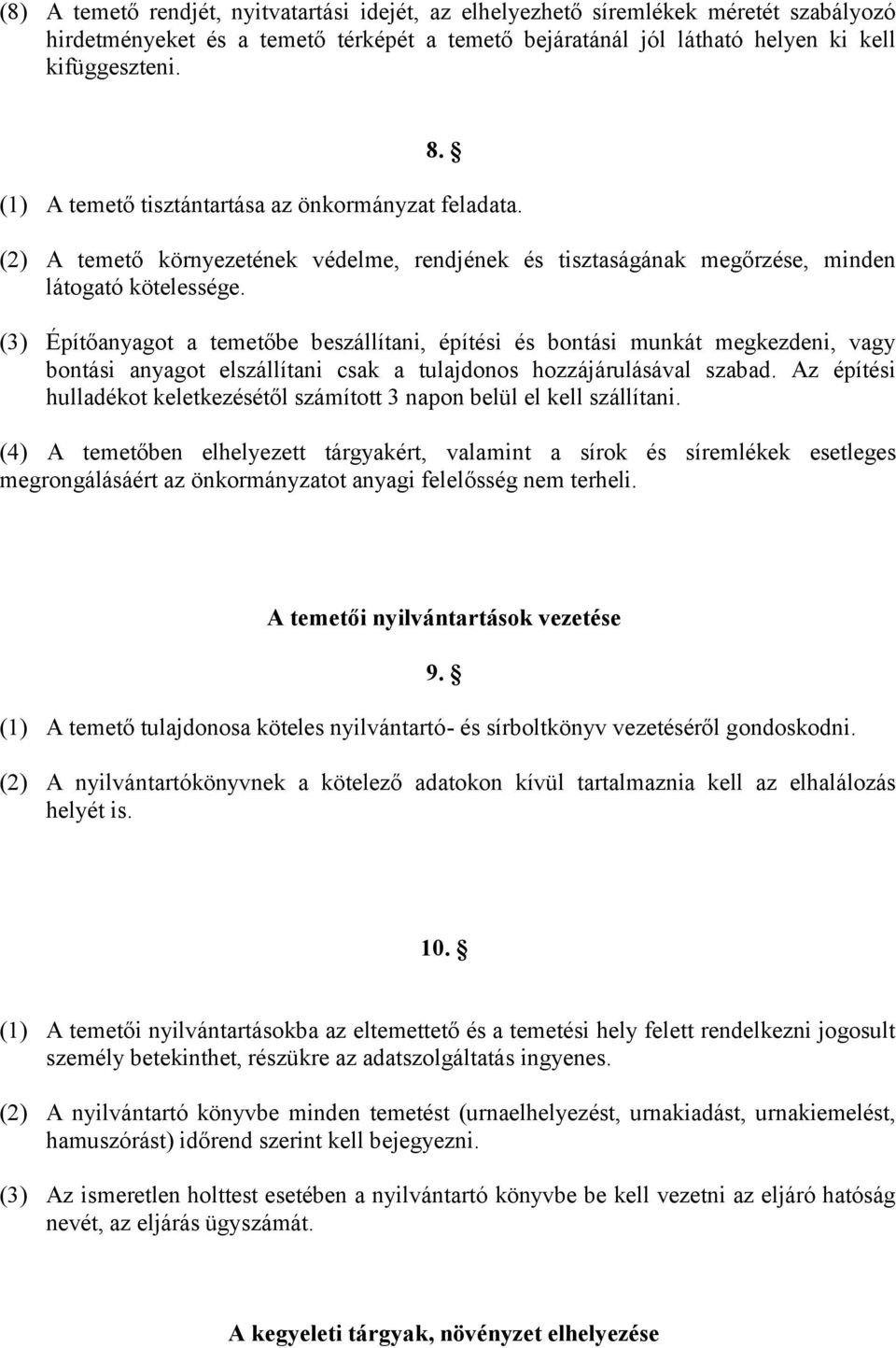 (8) A temető rendjét, nyitvatartási idejét, az elhelyezhető síremlékek méretét szabályozó hirdetményeket és a temető térképét a temető bejáratánál jól látható helyen ki kell kifüggeszteni.

8. §

(1) A temető tisztántartása az önkormányzat feladata.

(2) A temető környezetének védelme, rendjének és tisztaságának megőrzése, minden látogató kötelessége.

(3) Építőanyagot a temetőbe beszállítani, építési és bontási munkát megkezdeni, vagy bontási anyagot elszállítani csak a tulajdonos hozzájárulásával szabad. Az építési hulladékot keletkezésétől számított 3 napon belül el kell szállítani.

(4) A temetőben elhelyezett tárgyakért, valamint a sírok és síremlékek esetleges megrongálásáért az önkormányzatot anyagi felelősség nem terheli.

A temetői nyilvántartások vezetése

9. §

(1) A temető tulajdonosa köteles nyilvántartó- és sírboltkönyv vezetéséről gondoskodni.

(2) A nyilvántartókönyvnek a kötelező adatokon kívül tartalmaznia kell az elhalálozás helyét is.

10. §

(1) A temetői nyilvántartásokba az eltemettető és a temetési hely felett rendelkezni jogosult személy betekinthet, részükre az adatszolgáltatás ingyenes.

(2) A nyilvántartó könyvbe minden temetést (urnaelhelyezést, urnakiadást, urnakiemelést, hamuszórást) időrend szerint kell bejegyezni.

(3) Az ismeretlen holttest esetében a nyilvántartó könyvbe be kell vezetni az eljáró hatóság nevét, az eljárás ügyszámát.

A kegyeleti tárgyak, növényzet elhelyezése